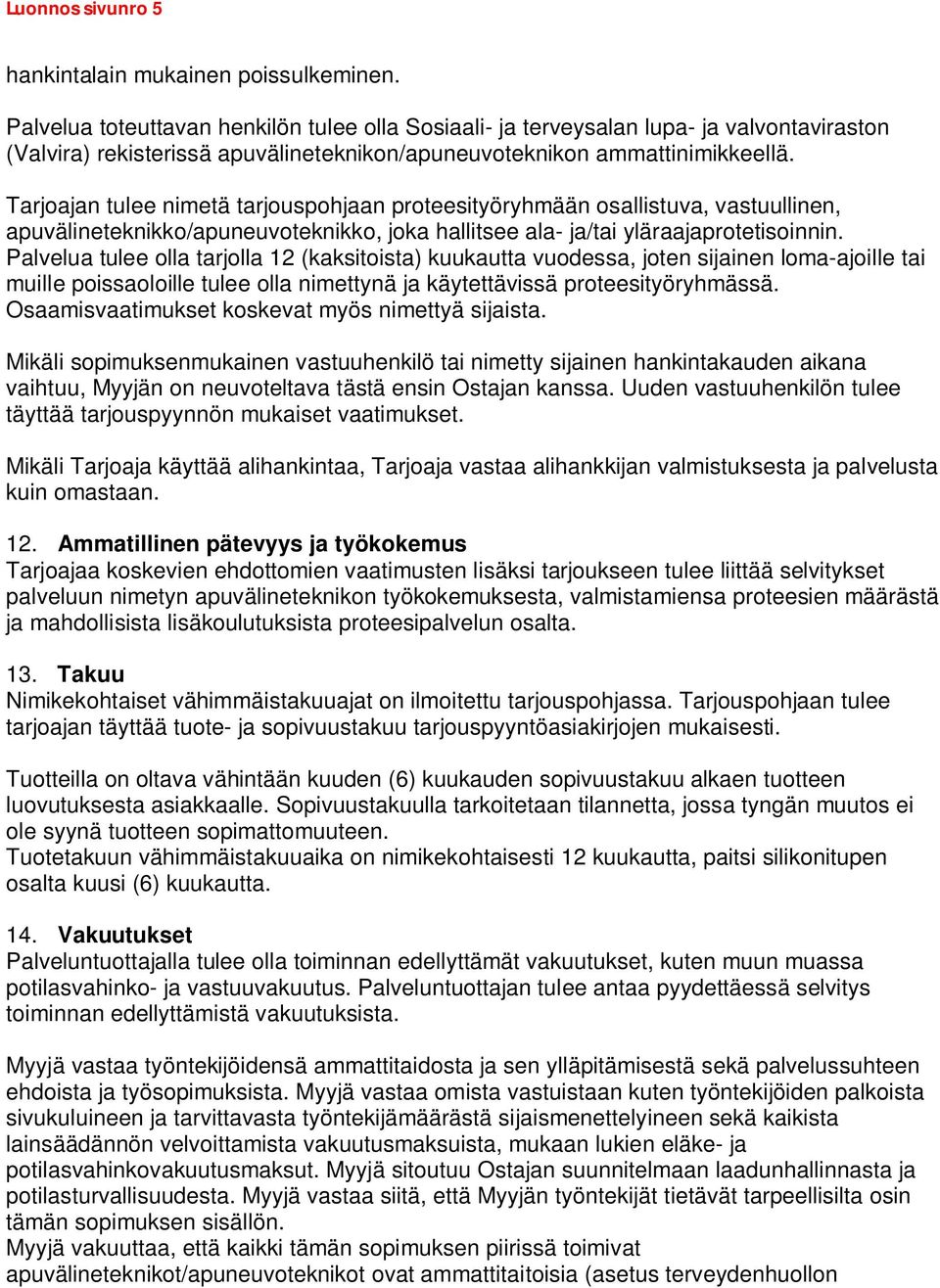 Luonnos sivunro 5

hankintalain mukainen poissulkeminen.

Palvelua toteuttavan henkilön tulee olla Sosiaali- ja terveysalan lupa- ja valvontaviraston (Valvira) rekisterissä apuvälineteknikon/apuneuvoteknikon ammattinimikkeellä.

Tarjoajan tulee nimetä tarjouspohjaan proteesityöryhmään osallistuva, vastuullinen, apuvälineteknikko/apuneuvoteknikko, joka hallitsee ala- ja/tai yläraajaprotetisoinnin. Palvelua tulee olla tarjolla 12 (kaksitoista) kuukautta vuodessa, joten sijainen loma-ajoille tai muille poissaoloille tulee olla nimettynä ja käytettävissä proteesityöryhmässä. Osaamisvaatimukset koskevat myös nimettyä sijaista.

Mikäli sopimuksenmukainen vastuuhenkilö tai nimetty sijainen hankintakauden aikana vaihtuu, Myyjän on neuvoteltava tästä ensin Ostajan kanssa. Uuden vastuuhenkilön tulee täyttää tarjouspyynnön mukaiset vaatimukset.

Mikäli Tarjoaja käyttää alihankintaa, Tarjoaja vastaa alihankkijan valmistuksesta ja palvelusta kuin omastaan.

12. Ammatillinen pätevyys ja työkokemus
Tarjoajaa koskevien ehdottomien vaatimusten lisäksi tarjoukseen tulee liittää selvitykset palveluun nimetyn apuvälineteknikon työkokemuksesta, valmistamiensa proteesien määrästä ja mahdollisista lisäkoulutuksista proteesipalvelun osalta.

13. Takuu
Nimikekohtaiset vähimmäistakuuajat on ilmoitettu tarjouspohjassa. Tarjouspohjaan tulee tarjoajan täyttää tuote- ja sopivuustakuu tarjouspyyntöasiakirjojen mukaisesti.

Tuotteilla on oltava vähintään kuuden (6) kuukauden sopivuustakuu alkaen tuotteen luovutuksesta asiakkaalle. Sopivuustakuulla tarkoitetaan tilannetta, jossa tyngän muutos ei ole syynä tuotteen sopimattomuuteen.
Tuotetakuun vähimmäistakuuaika on nimikekohtaisesti 12 kuukautta, paitsi silikonitupen osalta kuusi (6) kuukautta.

14. Vakuutukset
Palveluntuottajalla tulee olla toiminnan edellyttämät vakuutukset, kuten muun muassa potilasvahinko- ja vastuuvakuutus. Palveluntuottajan tulee antaa pyydettäessä selvitys toiminnan edellyttämistä vakuutuksista.

Myyjä vastaa työntekijöidensä ammattitaidosta ja sen ylläpitämisestä sekä palvelussuhteen ehdoista ja työsopimuksista. Myyjä vastaa omista vastuistaan kuten työntekijöiden palkoista sivukuluineen ja tarvittavasta työntekijämäärästä sijaismenettelyineen sekä kaikista lainsäädännön velvoittamista vakuutusmaksuista, mukaan lukien eläke- ja potilasvahinkovakuutusmaksut. Myyjä sitoutuu Ostajan suunnitelmaan laadunhallinnasta ja potilasturvallisuudesta. Myyjä vastaa siitä, että Myyjän työntekijät tietävät tarpeellisilta osin tämän sopimuksen sisällön.
Myyjä vakuuttaa, että kaikki tämän sopimuksen piirissä toimivat apuvälineteknikot/apuneuvoteknikot ovat ammattitaitoisia (asetus terveydenhuollon